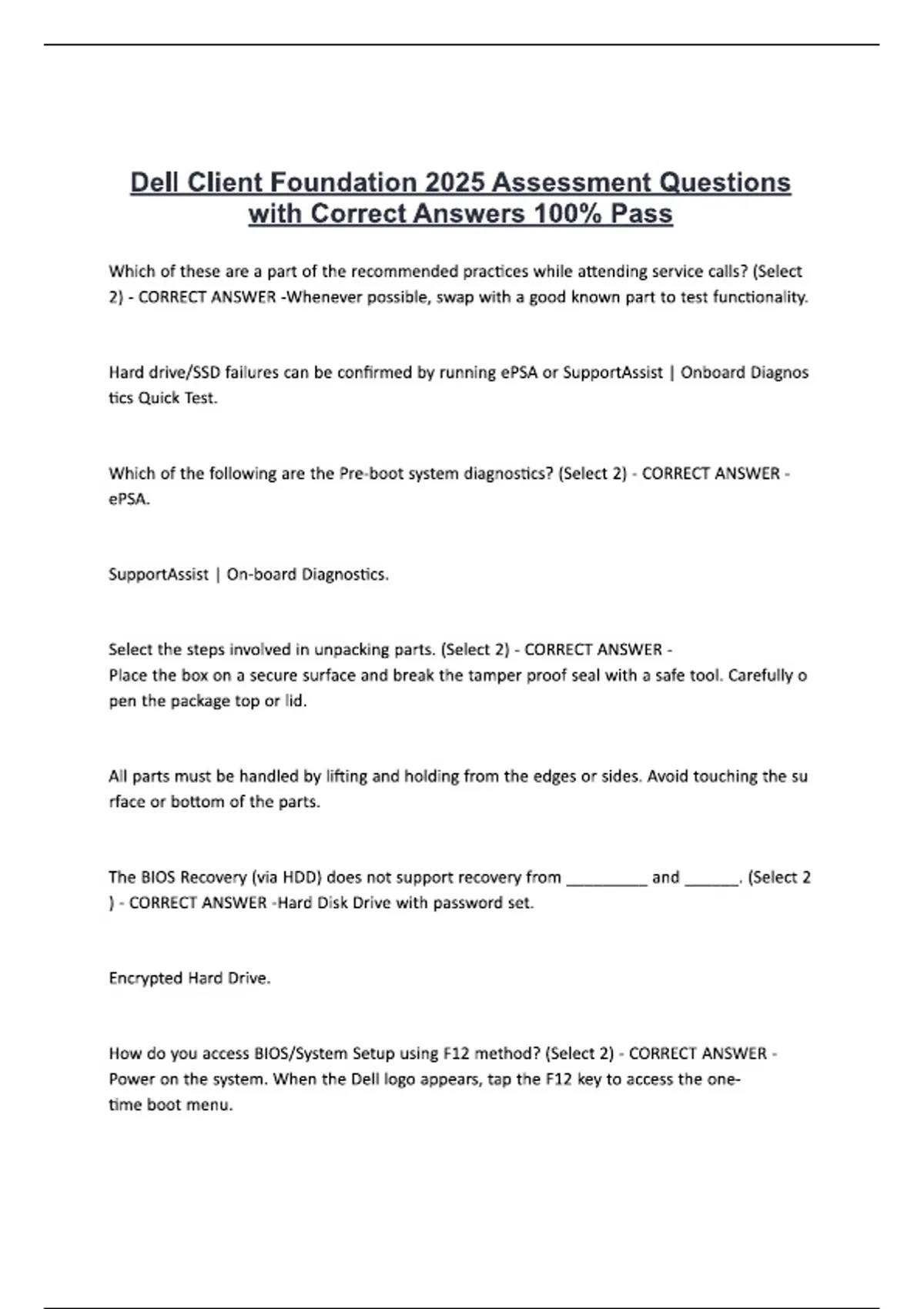 Dell Client Foundation 2025 Assessment Questions with Correct Answers 100% Pass

Which of these are a part of the recommended practices while attending service calls? (Select 2) - CORRECT ANSWER -Whenever possible, swap with a good known part to test functionality.

Hard drive/SSD failures can be confirmed by running ePSA or SupportAssist | Onboard Diagnos tics Quick Test.

Which of the following are the Pre-boot system diagnostics? (Select 2) - CORRECT ANSWER - ePSA.

SupportAssist | On-board Diagnostics.

Select the steps involved in unpacking parts. (Select 2) - CORRECT ANSWER -
Place the box on a secure surface and break the tamper proof seal with a safe tool. Carefully o pen the package top or lid.

All parts must be handled by lifting and holding from the edges or sides. Avoid touching the su rface or bottom of the parts.

The BIOS Recovery (via HDD) does not support recovery from ____ and ____. (Select 2 ) - CORRECT ANSWER -Hard Disk Drive with password set.

Encrypted Hard Drive.

How do you access BIOS/System Setup using F12 method? (Select 2) - CORRECT ANSWER -
Power on the system. When the Dell logo appears, tap the F12 key to access the one-time boot menu.